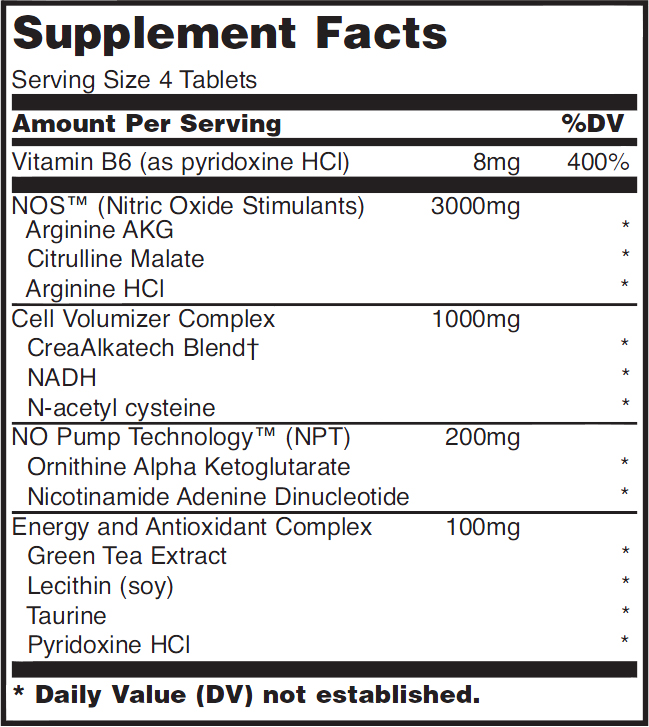 Supplement Facts

Serving Size 4 Tablets

| Amount Per Serving | | %DV |
|---|---|---|
| Vitamin B6 (as pyridoxine HCl) | 8mg | 400% |
| NOS™ (Nitric Oxide Stimulants) | 3000mg | |
| Arginine AKG | | * |
| Citrulline Malate | | * |
| Arginine HCl | | * |
| Cell Volumizer Complex | 1000mg | |
| CreaAlkatech Blend† | | * |
| NADH | | * |
| N-acetyl cysteine | | * |
| NO Pump Technology™ (NPT) | 200mg | |
| Ornithine Alpha Ketoglutarate | | * |
| Nicotinamide Adenine Dinucleotide | | * |
| Energy and Antioxidant Complex | 100mg | |
| Green Tea Extract | | * |
| Lecithin (soy) | | * |
| Taurine | | * |
| Pyridoxine HCl | | * |

* Daily Value (DV) not established.